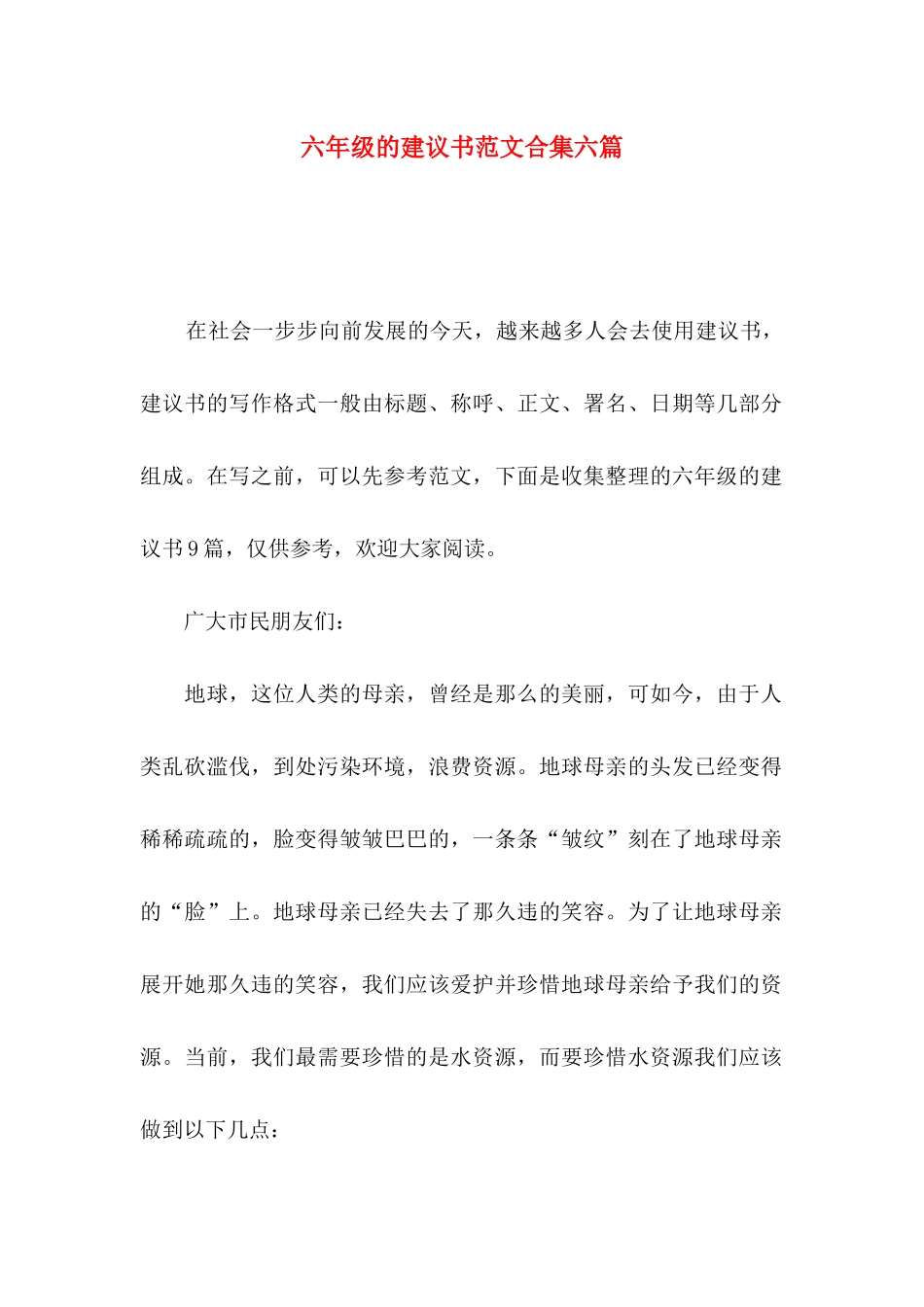 六年级的建议书范文合集六篇

在社会一步步向前发展的今天，越来越多人会去使用建议书，建议书的写作格式一般由标题、称呼、正文、署名、日期等几部分组成。在写之前，可以先参考范文，下面是收集整理的六年级的建议书9篇，仅供参考，欢迎大家阅读。

广大市民朋友们：

地球，这位人类的母亲，曾经是那么的美丽，可如今，由于人类乱砍滥伐，到处污染环境，浪费资源。地球母亲的头发已经变得稀稀疏疏的，脸变得皱皱巴巴的，一条条“皱纹”刻在了地球母亲的“脸”上。地球母亲已经失去了那久违的笑容。为了让地球母亲展开她那久违的笑容，我们应该爱护并珍惜地球母亲给予我们的资源。当前，我们最需要珍惜的是水资源，而要珍惜水资源我们应该做到以下几点：